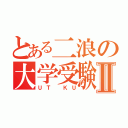 とある二浪の
大学受験Ⅱ
UT KU